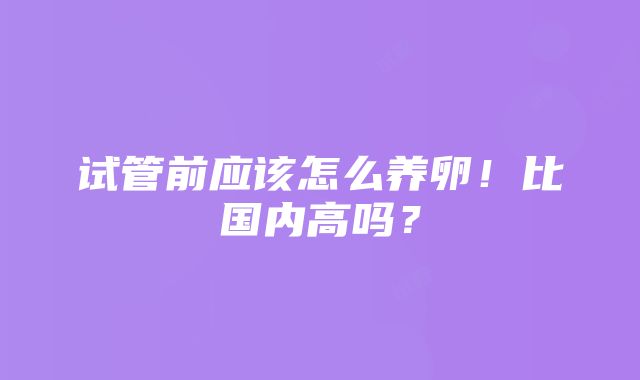 试管前应该怎么养卵！比国内高吗？